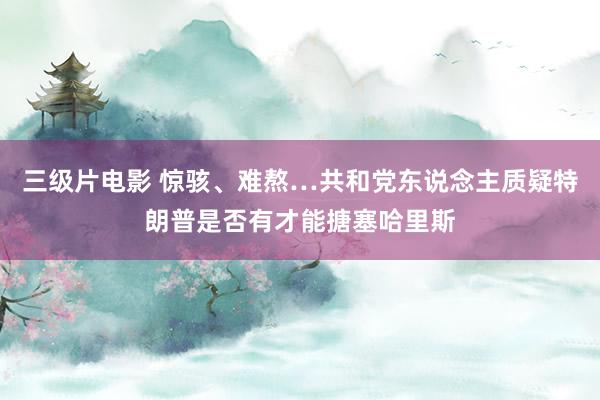 三级片电影 惊骇、难熬…共和党东说念主质疑特朗普是否有才能搪塞哈里斯